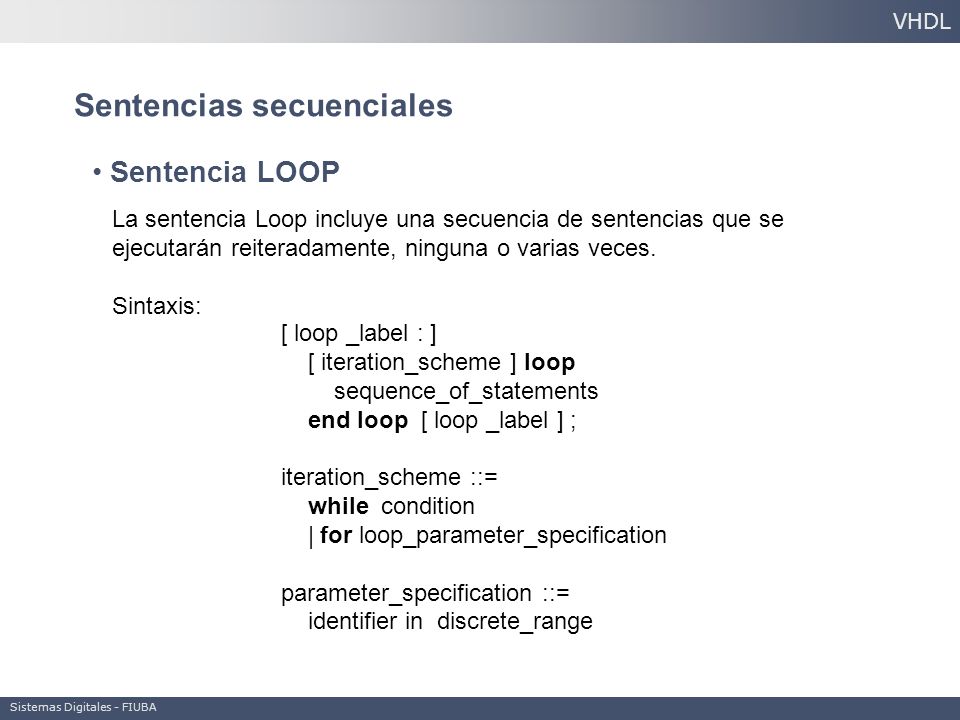 VHDL

Sentencias secuenciales

• Sentencia LOOP

La sentencia Loop incluye una secuencia de sentencias que se ejecutarán reiteradamente, ninguna o varias veces.

Sintaxis:

[ loop _label : ]
[ iteration_scheme ] loop
sequence_of_statements
end loop [ loop _label ] ;

iteration_scheme ::=
while condition
| for loop_parameter_specification

parameter_specification ::=
identifier in discrete_range

Sistemas Digitales - FIUBA